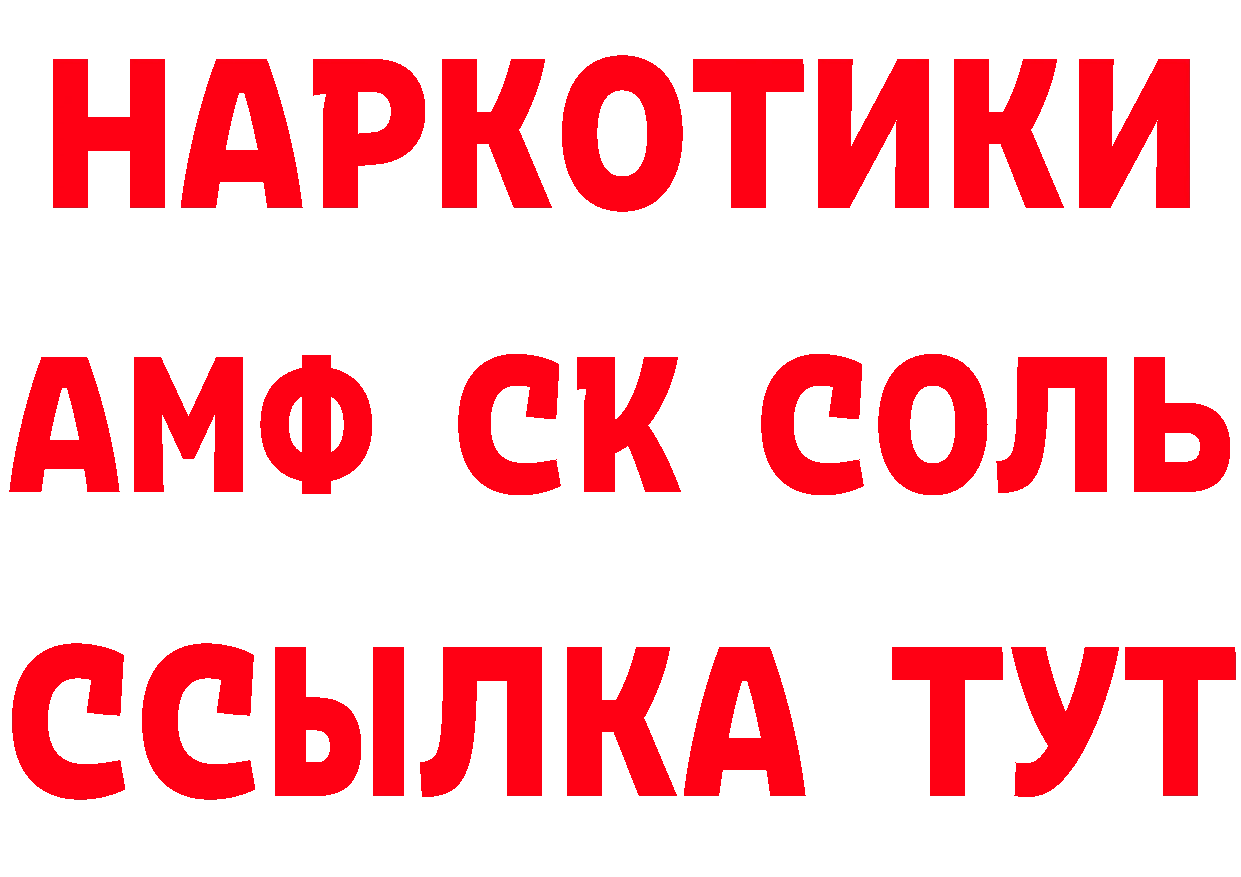 НАРКОТИКИ
АМФ СК СОЛЬ
ССЫЛКА ТУТ